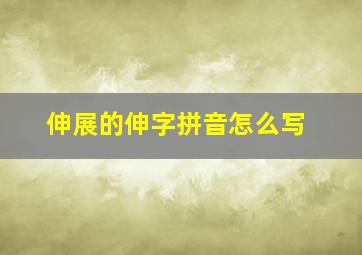 伸展的伸字拼音怎么写